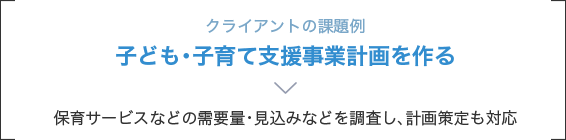 クライアントの課題例

子ども・子育て支援事業計画を作る

保育サービスなどの需要量・見込みなどを調査し、計画策定も対応